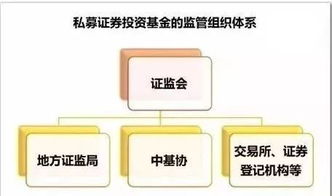 私募证券投资基金的监管组织体系

证监会

地方证监局

中基协

交易所、证券登记机构等